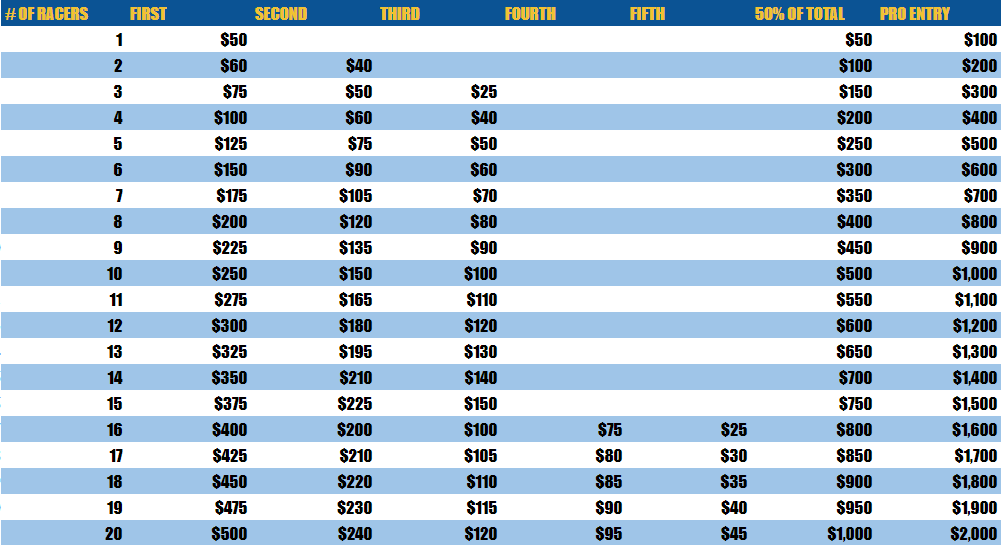 | # OF RACERS | FIRST | SECOND | THIRD | FOURTH | FIFTH | 50% OF TOTAL | PRO ENTRY |
|---|---|---|---|---|---|---|---|
| 1 | $50 | | | | | $50 | $100 |
| 2 | $60 | $40 | | | | $100 | $200 |
| 3 | $75 | $50 | $25 | | | $150 | $300 |
| 4 | $100 | $60 | $40 | | | $200 | $400 |
| 5 | $125 | $75 | $50 | | | $250 | $500 |
| 6 | $150 | $90 | $60 | | | $300 | $600 |
| 7 | $175 | $105 | $70 | | | $350 | $700 |
| 8 | $200 | $120 | $80 | | | $400 | $800 |
| 9 | $225 | $135 | $90 | | | $450 | $900 |
| 10 | $250 | $150 | $100 | | | $500 | $1,000 |
| 11 | $275 | $165 | $110 | | | $550 | $1,100 |
| 12 | $300 | $180 | $120 | | | $600 | $1,200 |
| 13 | $325 | $195 | $130 | | | $650 | $1,300 |
| 14 | $350 | $210 | $140 | | | $700 | $1,400 |
| 15 | $375 | $225 | $150 | | | $750 | $1,500 |
| 16 | $400 | $200 | $100 | $75 | $25 | $800 | $1,600 |
| 17 | $425 | $210 | $105 | $80 | $30 | $850 | $1,700 |
| 18 | $450 | $220 | $110 | $85 | $35 | $900 | $1,800 |
| 19 | $475 | $230 | $115 | $90 | $40 | $950 | $1,900 |
| 20 | $500 | $240 | $120 | $95 | $45 | $1,000 | $2,000 |